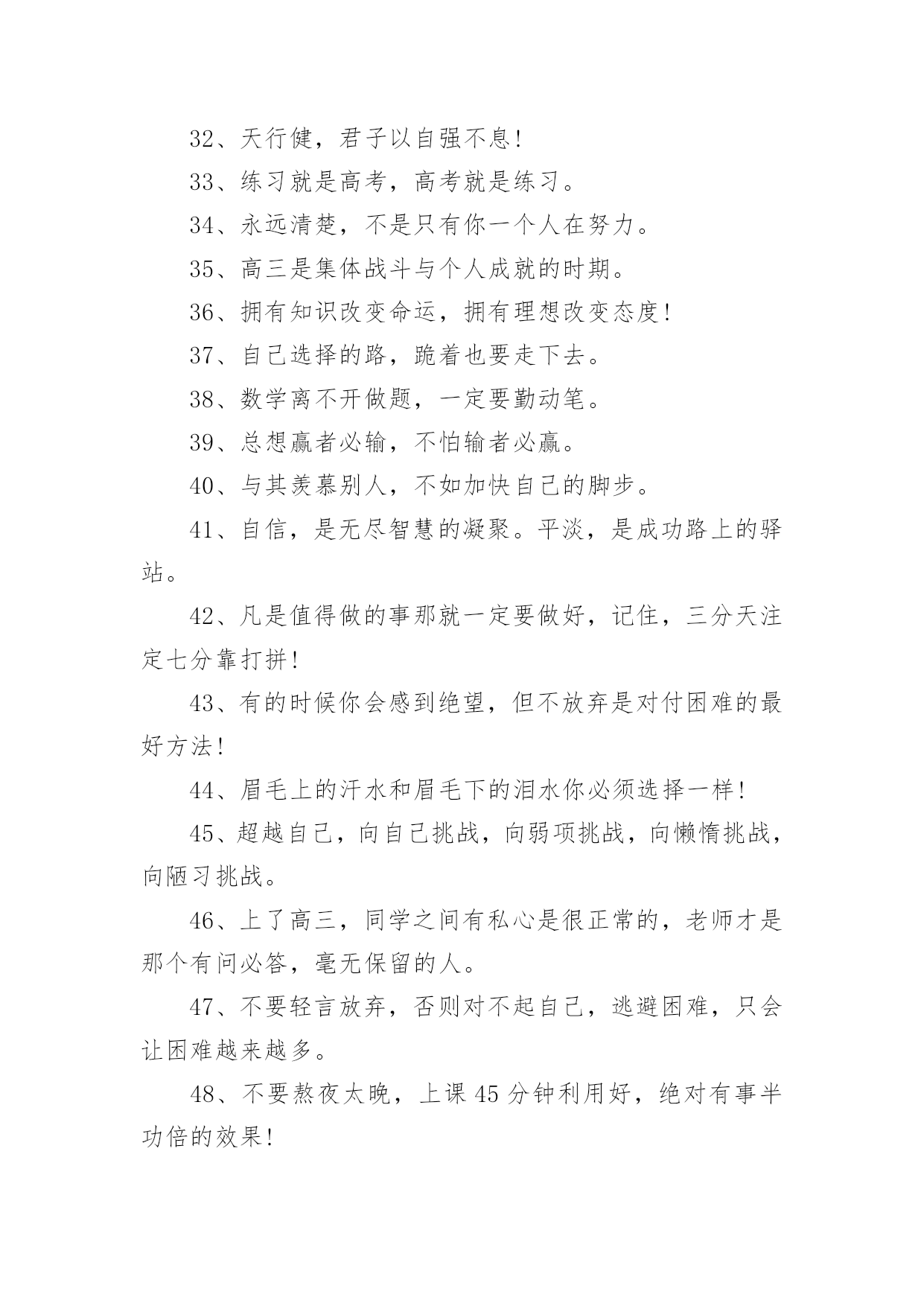 32、天行健，君子以自强不息!

33、练习就是高考，高考就是练习。

34、永远清楚，不是只有你一个人在努力。

35、高三是集体战斗与个人成就的时期。

36、拥有知识改变命运，拥有理想改变态度!

37、自己选择的路，跪着也要走下去。

38、数学离不开做题，一定要勤动笔。

39、总想赢者必输，不怕输者必赢。

40、与其羡慕别人，不如加快自己的脚步。

41、自信，是无尽智慧的凝聚。平淡，是成功路上的驿站。

42、凡是值得做的事那就一定要做好，记住，三分天注定七分靠打拼!

43、有的时候你会感到绝望，但不放弃是对付困难的最好方法!

44、眉毛上的汗水和眉毛下的泪水你必须选择一样!

45、超越自己，向自己挑战，向弱项挑战，向懒惰挑战，向陋习挑战。

46、上了高三，同学之间有私心是很正常的，老师才是那个有问必答，毫无保留的人。

47、不要轻言放弃，否则对不起自己，逃避困难，只会让困难越来越多。

48、不要熬夜太晚，上课 45 分钟利用好，绝对有事半功倍的效果!